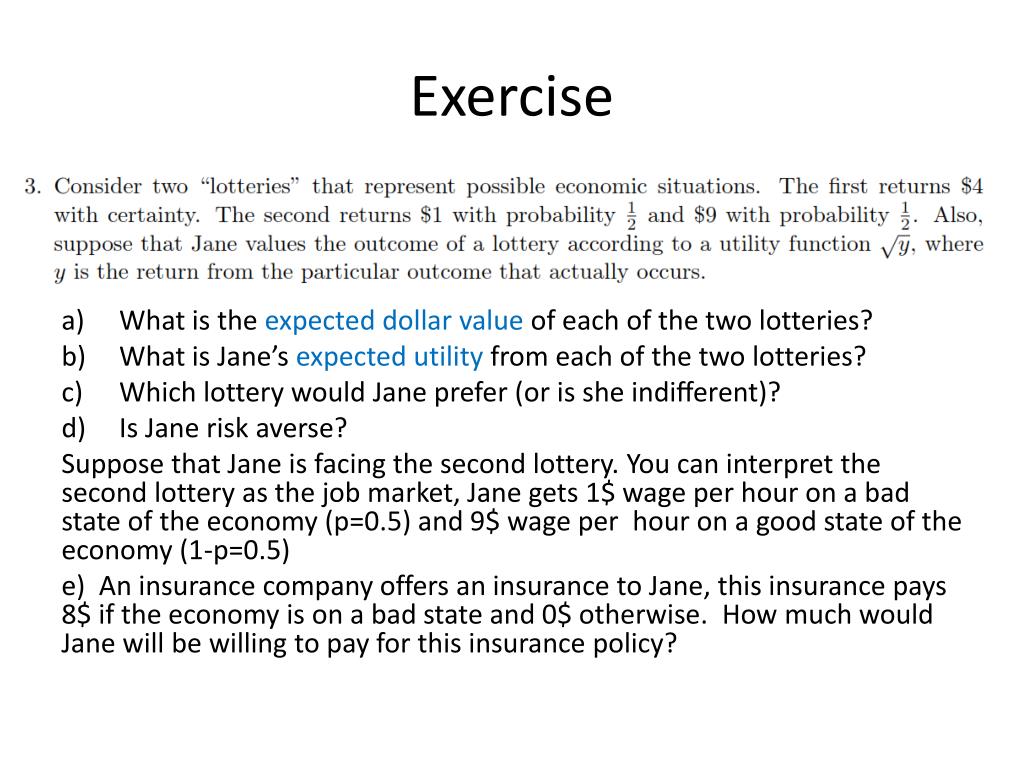 Exercise

3. Consider two "lotteries" that represent possible economic situations. The first returns \$4 with certainty. The second returns \$1 with probability $\frac{1}{2}$ and \$9 with probability $\frac{1}{2}$. Also, suppose that Jane values the outcome of a lottery according to a utility function $\sqrt{y}$, where $y$ is the return from the particular outcome that actually occurs.

a) What is the expected dollar value of each of the two lotteries?
b) What is Jane's expected utility from each of the two lotteries?
c) Which lottery would Jane prefer (or is she indifferent)?
d) Is Jane risk averse?

Suppose that Jane is facing the second lottery. You can interpret the second lottery as the job market, Jane gets 1\$ wage per hour on a bad state of the economy (p=0.5) and 9\$ wage per hour on a good state of the economy (1-p=0.5)

e) An insurance company offers an insurance to Jane, this insurance pays 8\$ if the economy is on a bad state and 0\$ otherwise. How much would Jane will be willing to pay for this insurance policy?